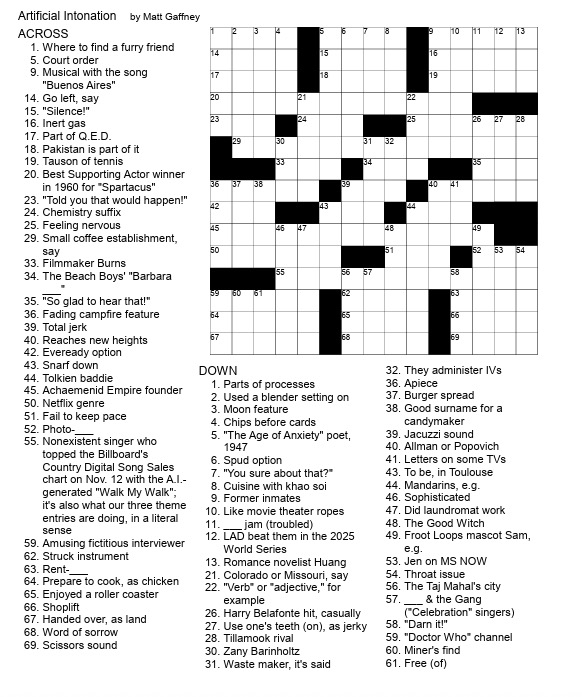 Artificial Intonation by Matt Gaffney

ACROSS
1. Where to find a furry friend
5. Court order
9. Musical with the song "Buenos Aires"
14. Go left, say
15. "Silence!"
16. Inert gas
17. Part of Q.E.D.
18. Pakistan is part of it
19. Tauson of tennis
20. Best Supporting Actor winner in 1960 for "Spartacus"
23. "Told you that would happen!"
24. Chemistry suffix
25. Feeling nervous
29. Small coffee establishment, say
33. Filmmaker Burns
34. The Beach Boys' "Barbara ___"
35. "So glad to hear that!"
36. Fading campfire feature
39. Total jerk
40. Reaches new heights
42. Eveready option
43. Snarf down
44. Tolkien baddie
45. Achaemenid Empire founder
50. Netflix genre
51. Fail to keep pace
52. Photo-___
55. Nonexistent singer who topped the Billboard's Country Digital Song Sales chart on Nov. 12 with the A.I.-generated "Walk My Walk"; it's also what our three theme entries are doing, in a literal sense
59. Amusing fictitious interviewer
62. Struck instrument
63. Rent-___
64. Prepare to cook, as chicken
65. Enjoyed a roller coaster
66. Shoplift
67. Handed over, as land
68. Word of sorrow
69. Scissors sound

1 2 3 4 5 6 7 8 9 10 11 12 13 14 15 16 17 18 19 20 21 22 23 24 25 26 27 28 29 30 31 32 33 34 35 36 37 38 39 40 41 42 43 44 45 46 47 48 49 50 51 52 53 54 55 56 57 58 59 60 61 62 63 64 65 66 67 68 69

DOWN
1. Parts of processes
2. Used a blender setting on
3. Moon feature
4. Chips before cards
5. "The Age of Anxiety" poet, 1947
6. Spud option
7. "You sure about that?"
8. Cuisine with khao soi
9. Former inmates
10. Like movie theater ropes
11. ___ jam (troubled)
12. LAD beat them in the 2025 World Series
13. Romance novelist Huang
21. Colorado or Missouri, say
22. "Verb" or "adjective," for example
26. Harry Belafonte hit, casually
27. Use one's teeth (on), as jerky
28. Tillamook rival
30. Zany Barinholtz
31. Waste maker, it's said
32. They administer IVs
36. Apiece
37. Burger spread
38. Good surname for a candymaker
39. Jacuzzi sound
40. Allman or Popovich
41. Letters on some TVs
43. To be, in Toulouse
44. Mandarins, e.g.
46. Sophisticated
47. Did laundromat work
48. The Good Witch
49. Froot Loops mascot Sam, e.g.
53. Jen on MS NOW
54. Throat issue
56. The Taj Mahal's city
57. ___ & the Gang ("Celebration" singers)
58. "Darn it!"
59. "Doctor Who" channel
60. Miner's find
61. Free (of)